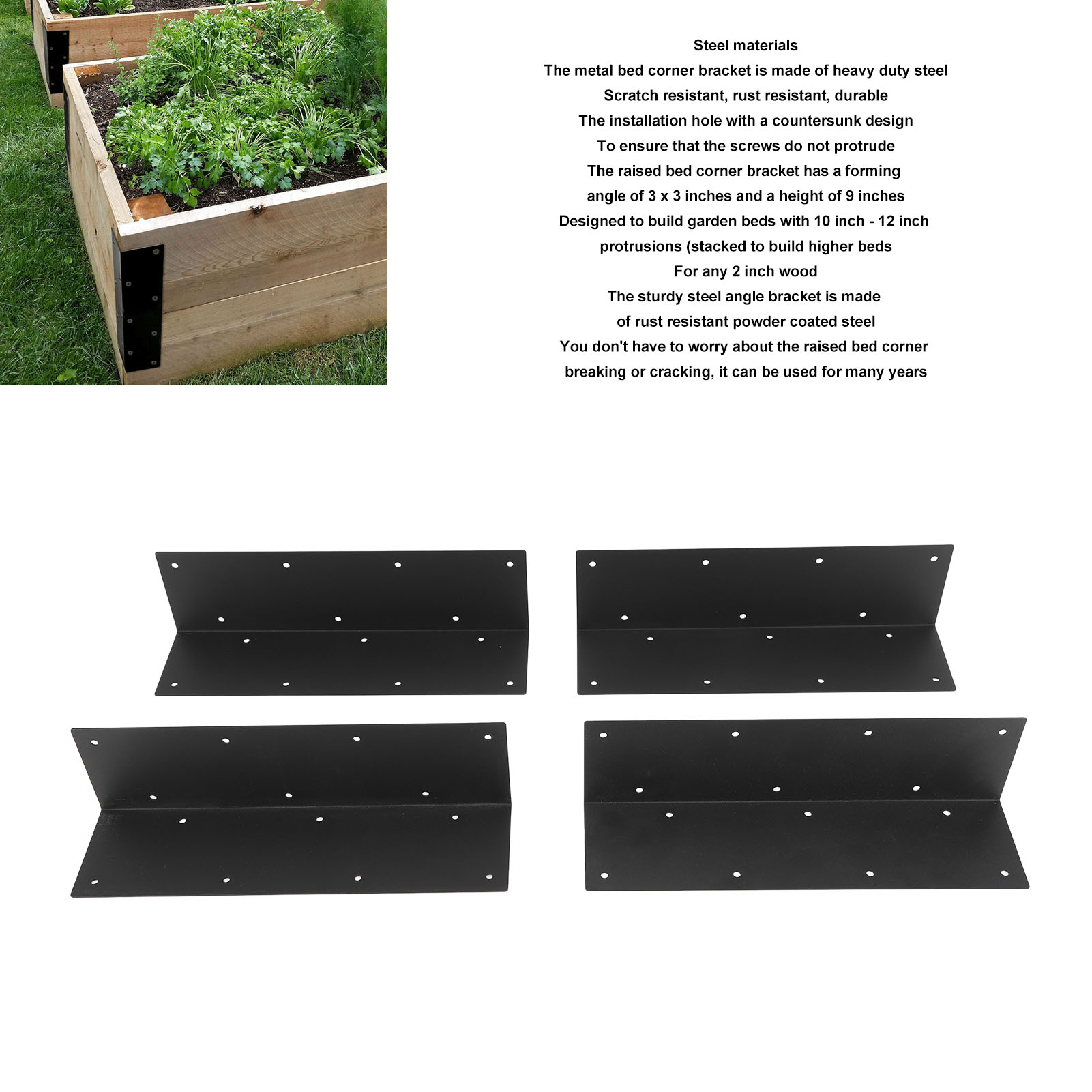 Steel materials

The metal bed corner bracket is made of heavy duty steel

Scratch resistant, rust resistant, durable

The installation hole with a countersunk design

To ensure that the screws do not protrude

The raised bed corner bracket has a forming angle of 3 x 3 inches and a height of 9 inches

Designed to build garden beds with 10 inch - 12 inch protrusions (stacked to build higher beds

For any 2 inch wood

The sturdy steel angle bracket is made of rust resistant powder coated steel

You don't have to worry about the raised bed corner breaking or cracking, it can be used for many years